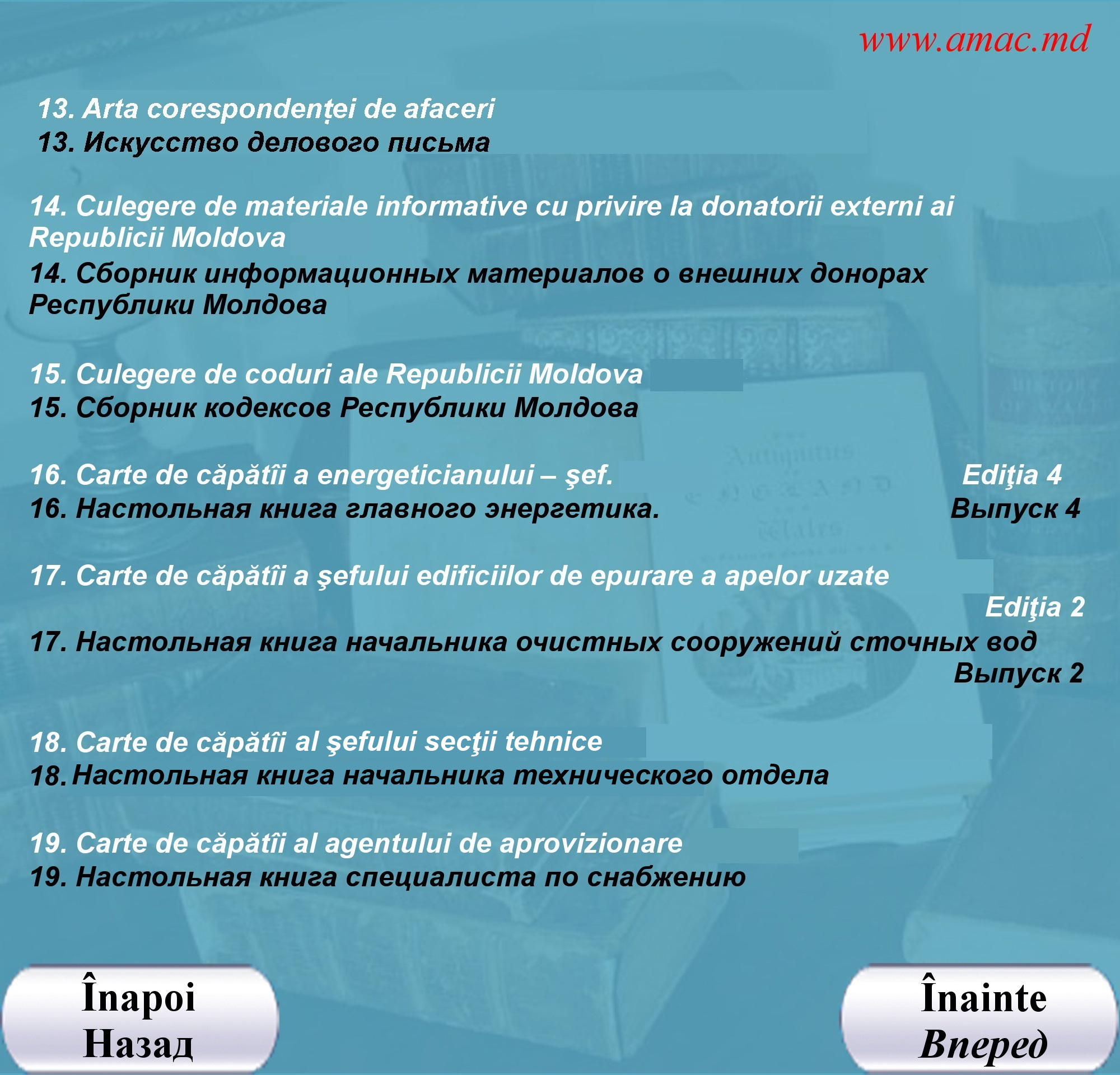 www.amac.md

13. Arta corespondenței de afaceri
13. Искусство делового письма

14. Culegere de materiale informative cu privire la donatorii externi ai Republicii Moldova
14. Сборник информационных материалов о внешних донорах Республики Молдова

15. Culegere de coduri ale Republicii Moldova
15. Сборник кодексов Республики Молдова

16. Carte de căpătîi a energeticianului – şef. Ediţia 4
16. Настольная книга главного энергетика. Выпуск 4

17. Carte de căpătîi a şefului edificiilor de epurare a apelor uzate Ediţia 2
17. Настольная книга начальника очистных сооружений сточных вод Выпуск 2

18. Carte de căpătîi al şefului secţii tehnice
18. Настольная книга начальника технического отдела

19. Carte de căpătîi al agentului de aprovizionare
19. Настольная книга специалиста по снабжению

Înapoi
Назад

Înainte
Вперед